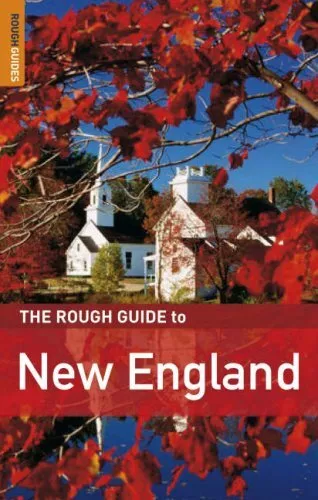 ROUGH GUIDES

THE ROUGH GUIDE to

New England